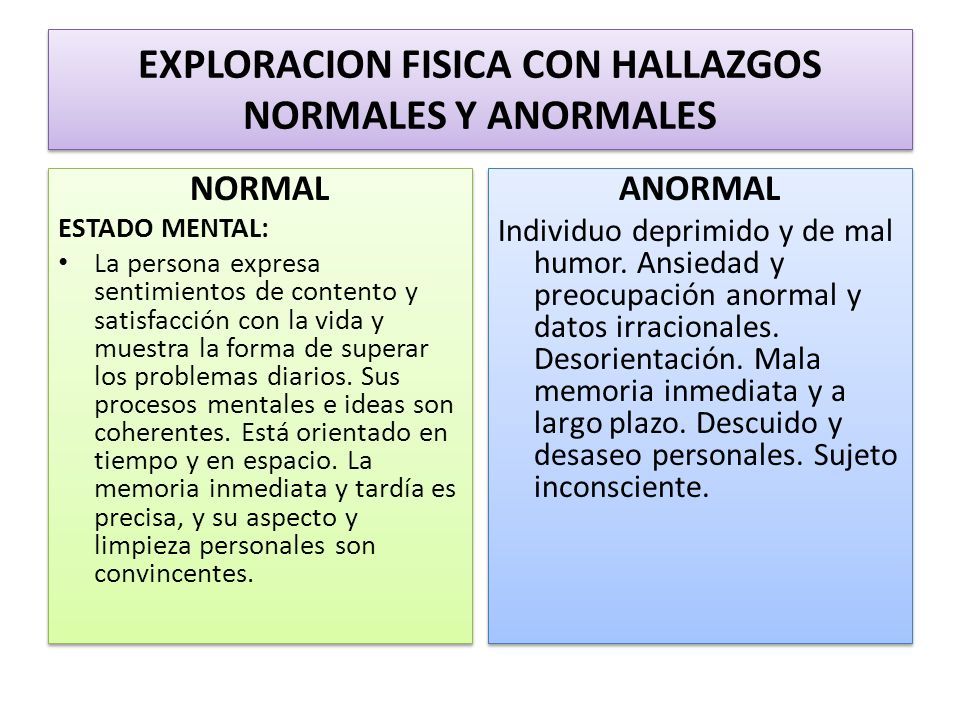 EXPLORACION FISICA CON HALLAZGOS NORMALES Y ANORMALES

NORMAL

ESTADO MENTAL:

• La persona expresa sentimientos de contento y satisfacción con la vida y muestra la forma de superar los problemas diarios. Sus procesos mentales e ideas son coherentes. Está orientado en tiempo y en espacio. La memoria inmediata y tardía es precisa, y su aspecto y limpieza personales son convincentes.

ANORMAL

Individuo deprimido y de mal humor. Ansiedad y preocupación anormal y datos irracionales. Desorientación. Mala memoria inmediata y a largo plazo. Descuido y desaseo personales. Sujeto inconsciente.